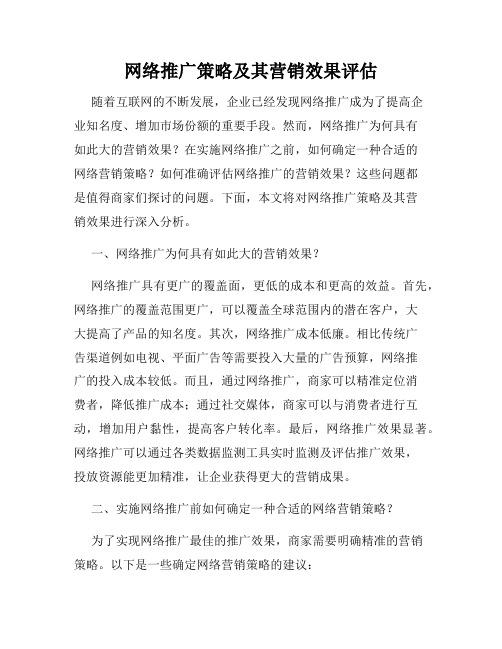 网络推广策略及其营销效果评估

随着互联网的不断发展，企业已经发现网络推广成为了提高企业知名度、增加市场份额的重要手段。然而，网络推广为何具有如此大的营销效果？在实施网络推广之前，如何确定一种合适的网络营销策略？如何准确评估网络推广的营销效果？这些问题都是值得商家们探讨的问题。下面，本文将对网络推广策略及其营销效果进行深入分析。

一、网络推广为何具有如此大的营销效果？

网络推广具有更广的覆盖面，更低的成本和更高的效益。首先，网络推广的覆盖范围更广，可以覆盖全球范围内的潜在客户，大大提高了产品的知名度。其次，网络推广成本低廉。相比传统广告渠道例如电视、平面广告等需要投入大量的广告预算，网络推广的投入成本较低。而且，通过网络推广，商家可以精准定位消费者，降低推广成本；通过社交媒体，商家可以与消费者进行互动，增加用户黏性，提高客户转化率。最后，网络推广效果显著。网络推广可以通过各类数据监测工具实时监测及评估推广效果，投放资源能更加精准，让企业获得更大的营销成果。

二、实施网络推广前如何确定一种合适的网络营销策略？

为了实现网络推广最佳的推广效果，商家需要明确精准的营销策略。以下是一些确定网络营销策略的建议：